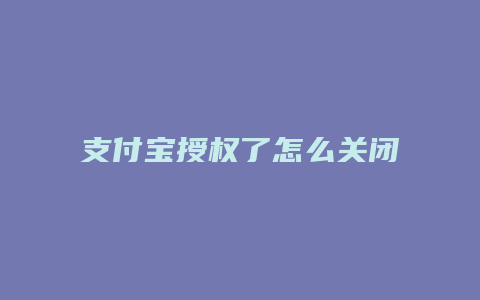 支付宝授权了怎么关闭